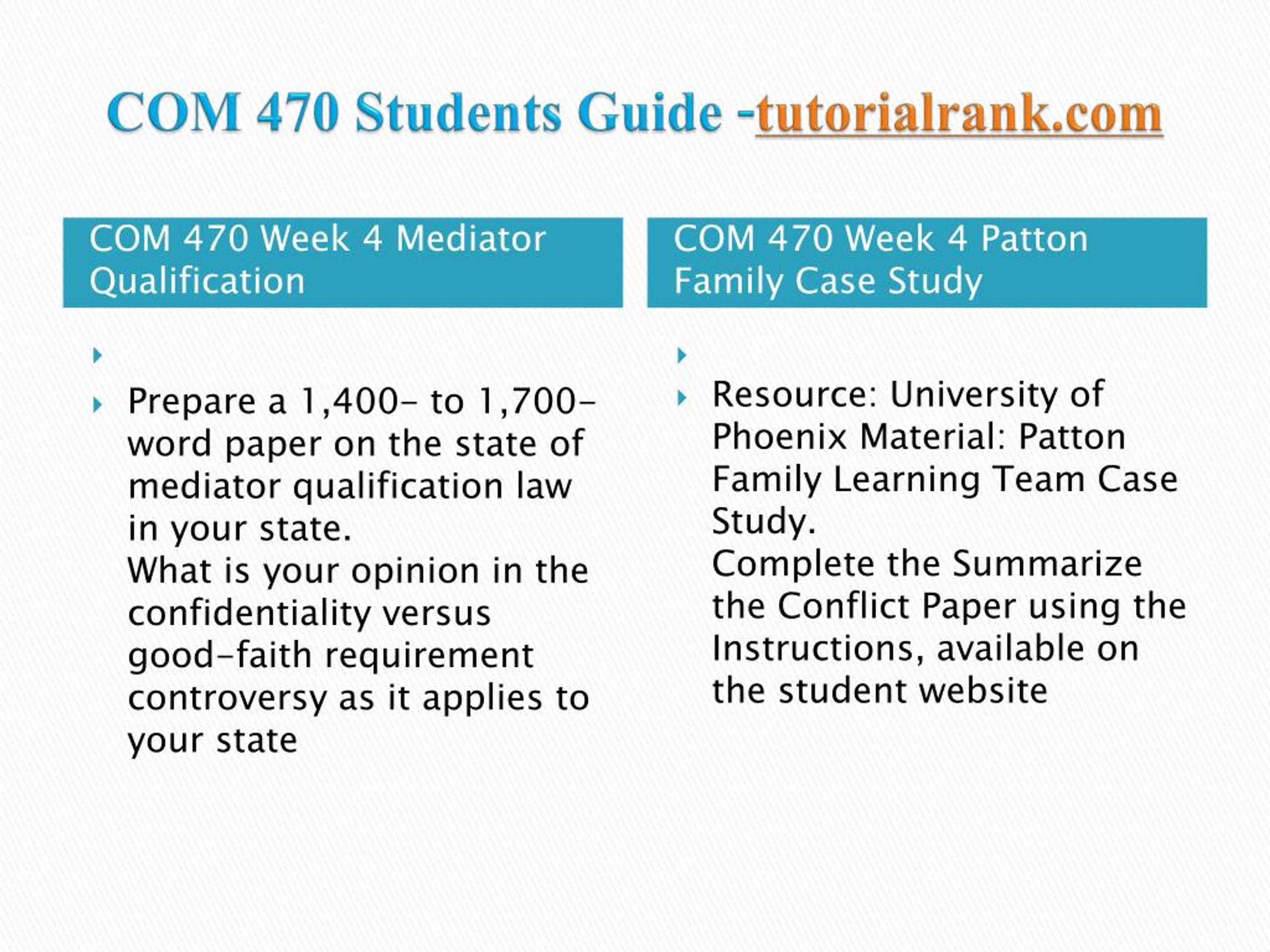 COM 470 Students Guide -tutorialrank.com

COM 470 Week 4 Mediator Qualification

Prepare a 1,400- to 1,700-word paper on the state of mediator qualification law in your state.
What is your opinion in the confidentiality versus good-faith requirement controversy as it applies to your state

COM 470 Week 4 Patton Family Case Study

Resource: University of Phoenix Material: Patton Family Learning Team Case Study.
Complete the Summarize the Conflict Paper using the Instructions, available on the student website